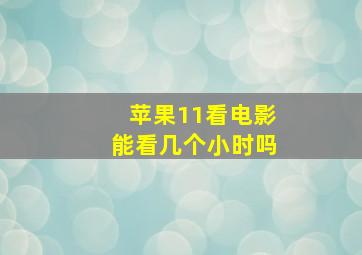 苹果11看电影
能看几个小时吗